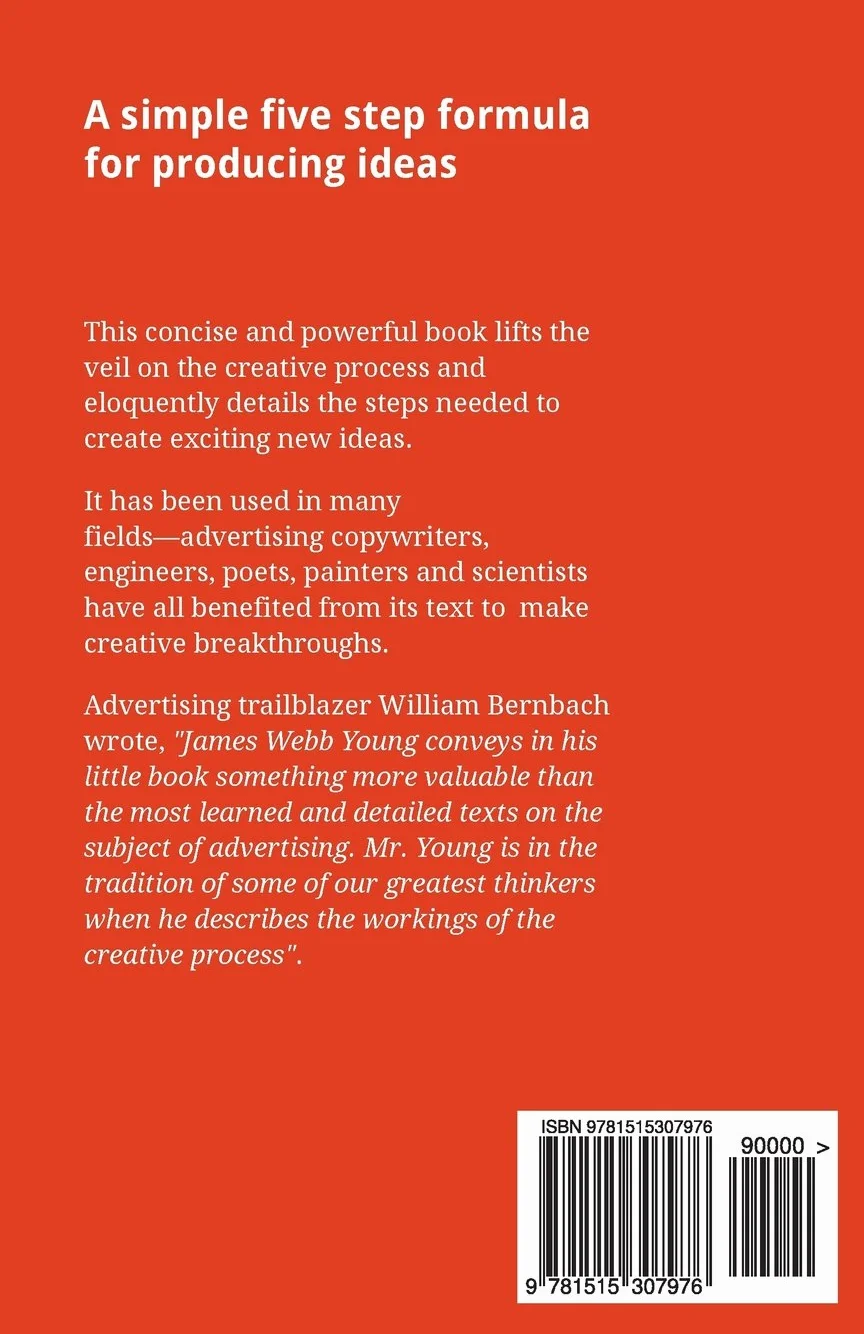 A simple five step formula for producing ideas

This concise and powerful book lifts the veil on the creative process and eloquently details the steps needed to create exciting new ideas.

It has been used in many fields—advertising copywriters, engineers, poets, painters and scientists have all benefited from its text to make creative breakthroughs.

Advertising trailblazer William Bernbach wrote, "James Webb Young conveys in his little book something more valuable than the most learned and detailed texts on the subject of advertising. Mr. Young is in the tradition of some of our greatest thinkers when he describes the workings of the creative process".

ISBN 9781515307976

90000 >

9 781515 307976